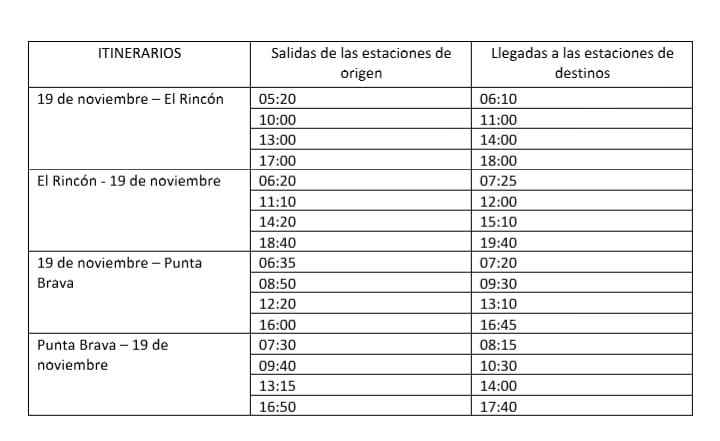 | ITINERARIOS | Salidas de las estaciones de origen | Llegadas a las estaciones de destinos |
|---|---|---|
| 19 de noviembre – El Rincón | 05:20 | 06:10 |
| | 10:00 | 11:00 |
| | 13:00 | 14:00 |
| | 17:00 | 18:00 |
| El Rincón - 19 de noviembre | 06:20 | 07:25 |
| | 11:10 | 12:00 |
| | 14:20 | 15:10 |
| | 18:40 | 19:40 |
| 19 de noviembre – Punta Brava | 06:35 | 07:20 |
| | 08:50 | 09:30 |
| | 12:20 | 13:10 |
| | 16:00 | 16:45 |
| Punta Brava – 19 de noviembre | 07:30 | 08:15 |
| | 09:40 | 10:30 |
| | 13:15 | 14:00 |
| | 16:50 | 17:40 |